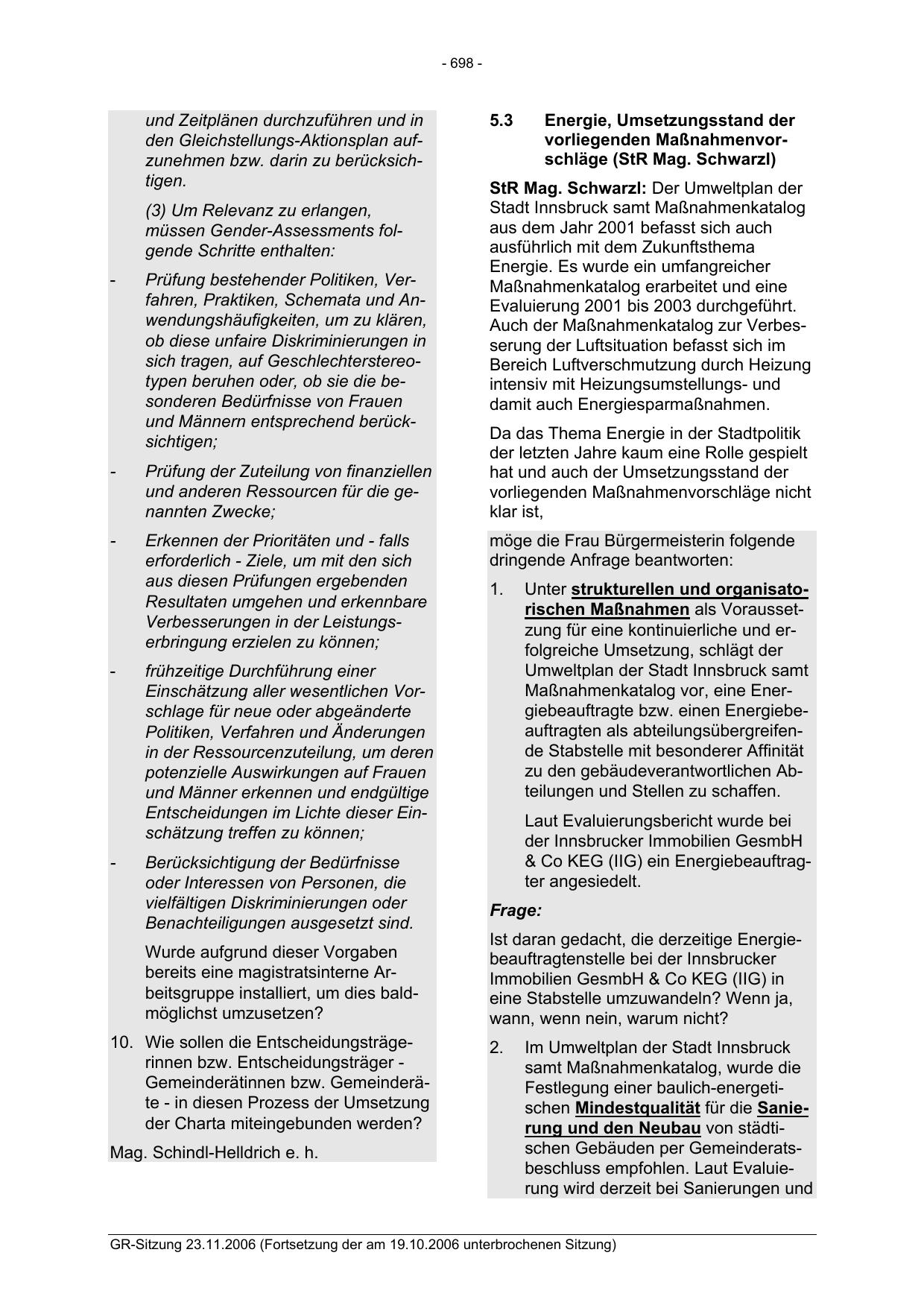 - 698 -

und Zeitplänen durchzuführen und in den Gleichstellungs-Aktionsplan aufzunehmen bzw. darin zu berücksichtigen.

(3) Um Relevanz zu erlangen, müssen Gender-Assessments folgende Schritte enthalten:

- Prüfung bestehender Politiken, Verfahren, Praktiken, Schemata und Anwendungshäufigkeiten, um zu klären, ob diese unfaire Diskriminierungen in sich tragen, auf Geschlechterstereotypen beruhen oder, ob sie die besonderen Bedürfnisse von Frauen und Männern entsprechend berücksichtigen;

- Prüfung der Zuteilung von finanziellen und anderen Ressourcen für die genannten Zwecke;

- Erkennen der Prioritäten und - falls erforderlich - Ziele, um mit den sich aus diesen Prüfungen ergebenden Resultaten umgehen und erkennbare Verbesserungen in der Leistungserbringung erzielen zu können;

- frühzeitige Durchführung einer Einschätzung aller wesentlichen Vorschlage für neue oder abgeänderte Politiken, Verfahren und Änderungen in der Ressourcenzuteilung, um deren potenzielle Auswirkungen auf Frauen und Männer erkennen und endgültige Entscheidungen im Lichte dieser Einschätzung treffen zu können;

- Berücksichtigung der Bedürfnisse oder Interessen von Personen, die vielfältigen Diskriminierungen oder Benachteiligungen ausgesetzt sind.

Wurde aufgrund dieser Vorgaben bereits eine magistratsinterne Arbeitsgruppe installiert, um dies baldmöglichst umzusetzen?

10. Wie sollen die Entscheidungsträgerinnen bzw. Entscheidungsträger - Gemeinderätinnen bzw. Gemeinderäte - in diesen Prozess der Umsetzung der Charta miteingebunden werden?

Mag. Schindl-Helldrich e. h.

5.3 Energie, Umsetzungsstand der vorliegenden Maßnahmenvorschläge (StR Mag. Schwarzl)

StR Mag. Schwarzl: Der Umweltplan der Stadt Innsbruck samt Maßnahmenkatalog aus dem Jahr 2001 befasst sich auch ausführlich mit dem Zukunftsthema Energie. Es wurde ein umfangreicher Maßnahmenkatalog erarbeitet und eine Evaluierung 2001 bis 2003 durchgeführt. Auch der Maßnahmenkatalog zur Verbesserung der Luftsituation befasst sich im Bereich Luftverschmutzung durch Heizung intensiv mit Heizungsumstellungs- und damit auch Energiesparmaßnahmen.

Da das Thema Energie in der Stadtpolitik der letzten Jahre kaum eine Rolle gespielt hat und auch der Umsetzungsstand der vorliegenden Maßnahmenvorschläge nicht klar ist,

möge die Frau Bürgermeisterin folgende dringende Anfrage beantworten:

1. Unter strukturellen und organisatorischen Maßnahmen als Voraussetzung für eine kontinuierliche und erfolgreiche Umsetzung, schlägt der Umweltplan der Stadt Innsbruck samt Maßnahmenkatalog vor, eine Energiebeauftragte bzw. einen Energiebeauftragten als abteilungsübergreifende Stabstelle mit besonderer Affinität zu den gebäudeverantwortlichen Abteilungen und Stellen zu schaffen.

Laut Evaluierungsbericht wurde bei der Innsbrucker Immobilien GesmbH & Co KEG (IIG) ein Energiebeauftragter angesiedelt.

Frage:

Ist daran gedacht, die derzeitige Energiebeauftragtenstelle bei der Innsbrucker Immobilien GesmbH & Co KEG (IIG) in eine Stabstelle umzuwandeln? Wenn ja, wann, wenn nein, warum nicht?

2. Im Umweltplan der Stadt Innsbruck samt Maßnahmenkatalog, wurde die Festlegung einer baulich-energetischen Mindestqualität für die Sanierung und den Neubau von städtischen Gebäuden per Gemeinderatsbeschluss empfohlen. Laut Evaluierung wird derzeit bei Sanierungen und

GR-Sitzung 23.11.2006 (Fortsetzung der am 19.10.2006 unterbrochenen Sitzung)